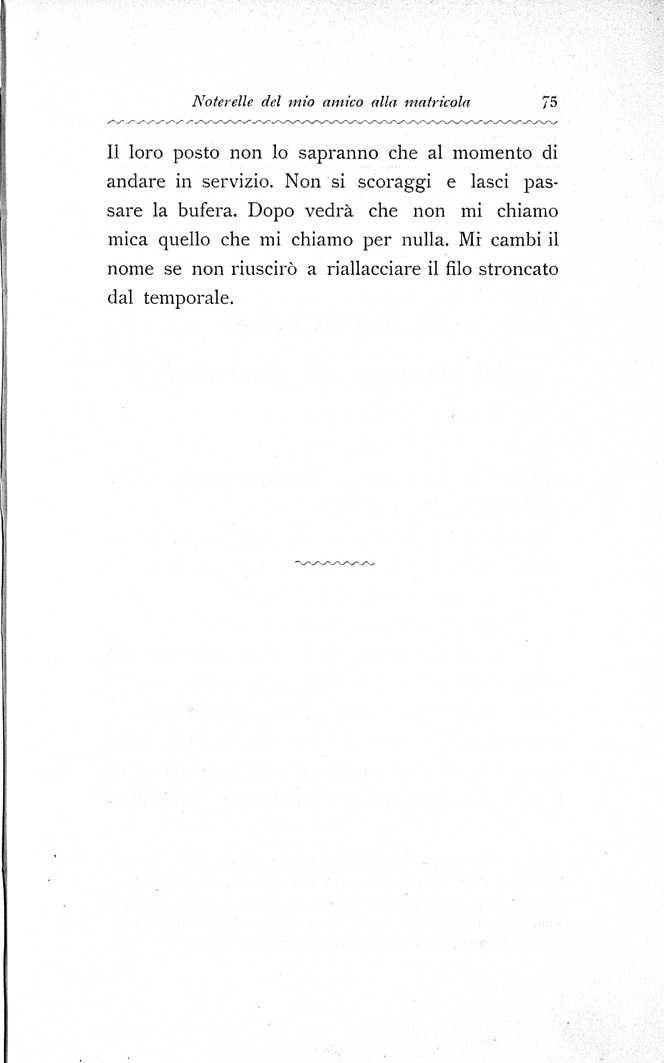 Noterelle del mio amico alla matricola 75

Il loro posto non lo sapranno che al momento di andare in servizio. Non si scoraggi e lasci passare la bufera. Dopo vedrà che non mi chiamo mica quello che mi chiamo per nulla. Mi cambi il nome se non riuscirò a riallacciare il filo stroncato dal temporale.